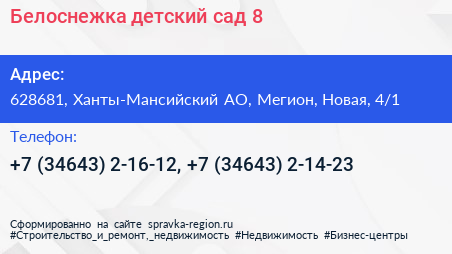 Белоснежка детский сад 8

Адрес:
628681, Ханты-Мансийский АО, Мегион, Новая, 4/1

Телефон:
+7 (34643) 2-16-12, +7 (34643) 2-14-23

Сформированно на сайте spravka-region.ru
#Строительство_и_ремонт,_недвижимость #Недвижимость #Бизнес-центры